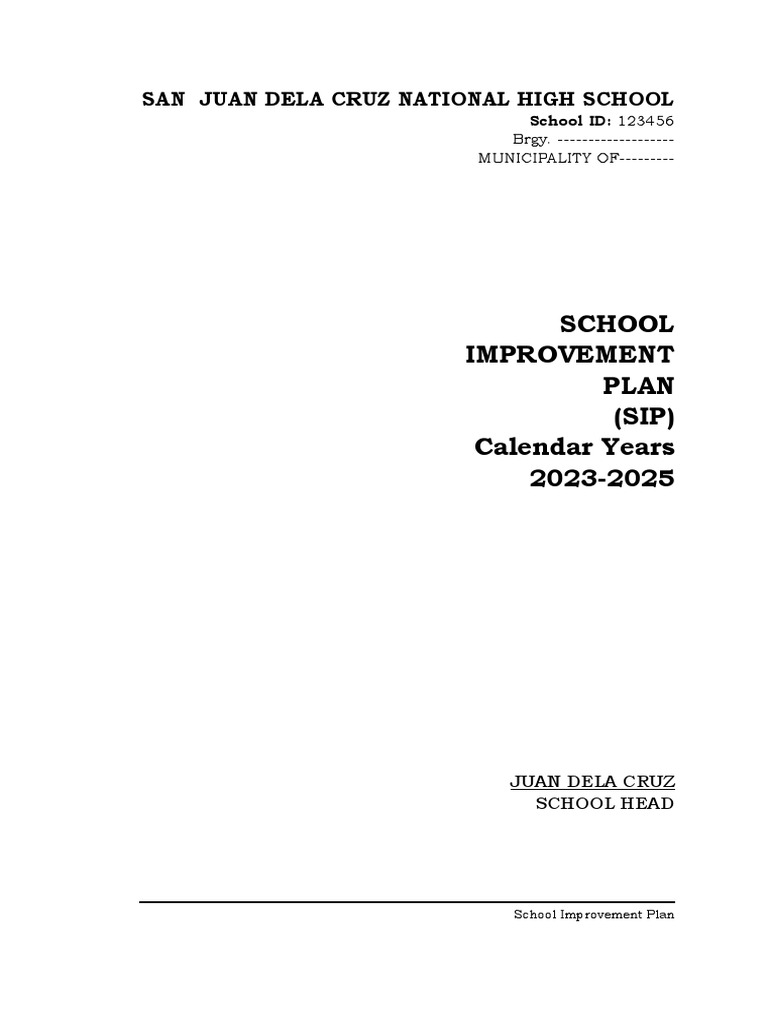 SAN JUAN DELA CRUZ NATIONAL HIGH SCHOOL
School ID: 123456
Brgy. -------------------
MUNICIPALITY OF---------

SCHOOL
IMPROVEMENT
PLAN
(SIP)
Calendar Years
2023-2025

JUAN DELA CRUZ
SCHOOL HEAD

School Improvement Plan